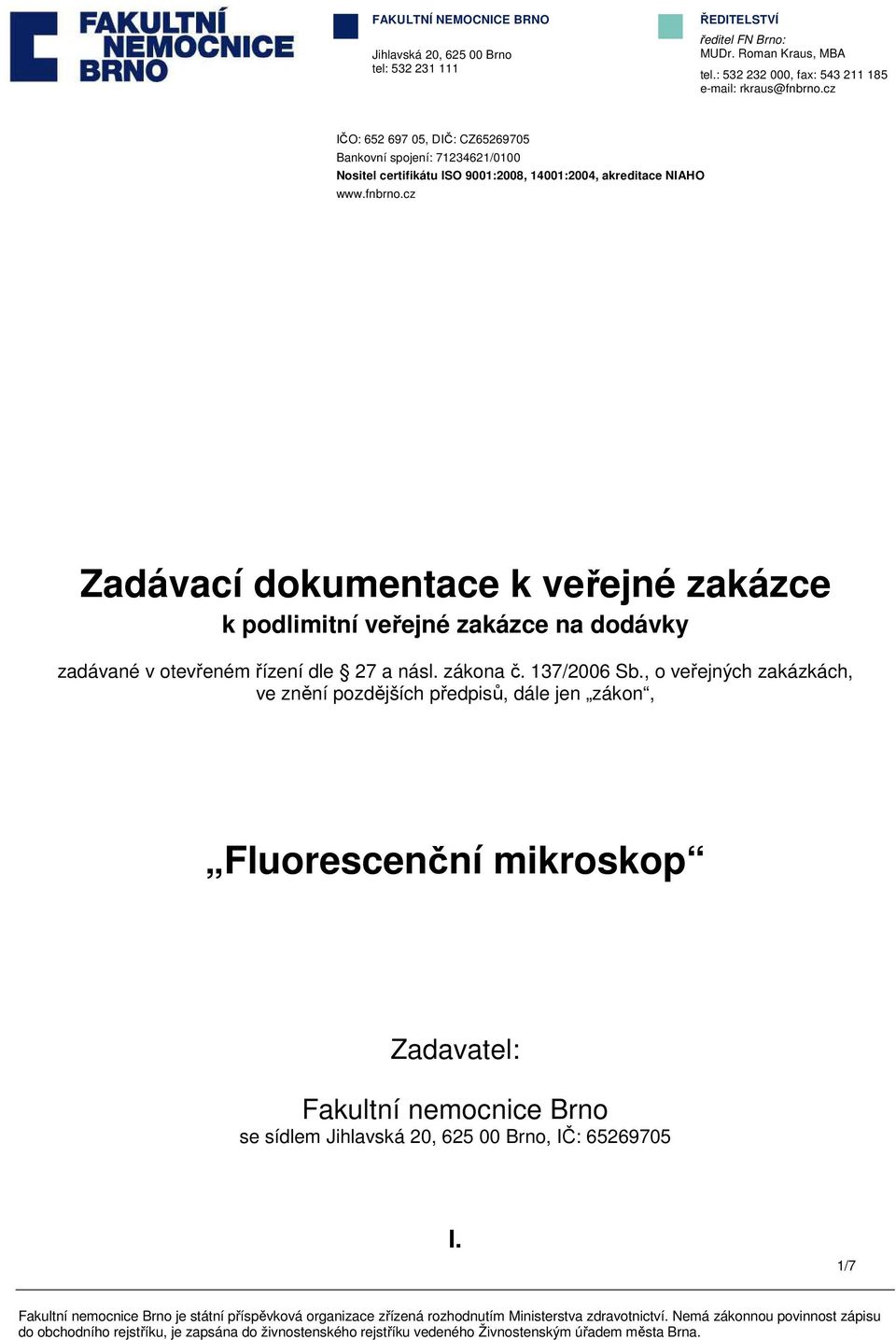 FAKULTNÍ NEMOCNICE BRNO

FAKULTNÍ NEMOCNICE BRNO

Jihlavská 20, 625 00 Brno
tel: 532 231 111

ŘEDITELSTVÍ

ředitel FN Brno:
MUDr. Roman Kraus, MBA

tel.: 532 232 000, fax: 543 211 185
e-mail: rkraus@fnbrno.cz

IČO: 652 697 05, DIČ: CZ65269705
Bankovní spojení: 71234621/0100
Nositel certifikátu ISO 9001:2008, 14001:2004, akreditace NIAHO
www.fnbrno.cz

Zadávací dokumentace k veřejné zakázce
k podlimitní veřejné zakázce na dodávky

zadávané v otevřeném řízení dle § 27 a násl. zákona č. 137/2006 Sb., o veřejných zakázkách, ve znění pozdějších předpisů, dále jen „zákon“,

„Fluorescenční mikroskop“

Zadavatel:

Fakultní nemocnice Brno
se sídlem Jihlavská 20, 625 00 Brno, IČ: 65269705

I.

1/7

Fakultní nemocnice Brno je státní příspěvková organizace zřízená rozhodnutím Ministerstva zdravotnictví. Nemá zákonnou povinnost zápisu do obchodního rejstříku, je zapsána do živnostenského rejstříku vedeného Živnostenským úřadem města Brna.